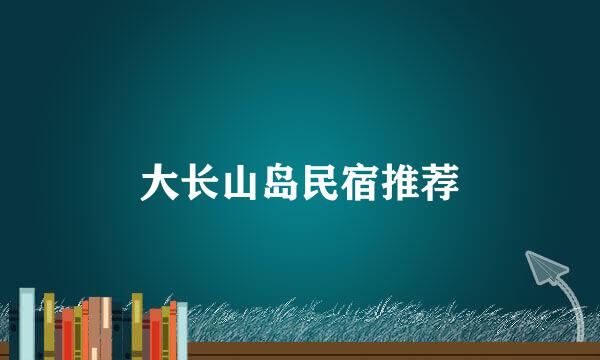 大长山岛民宿推荐